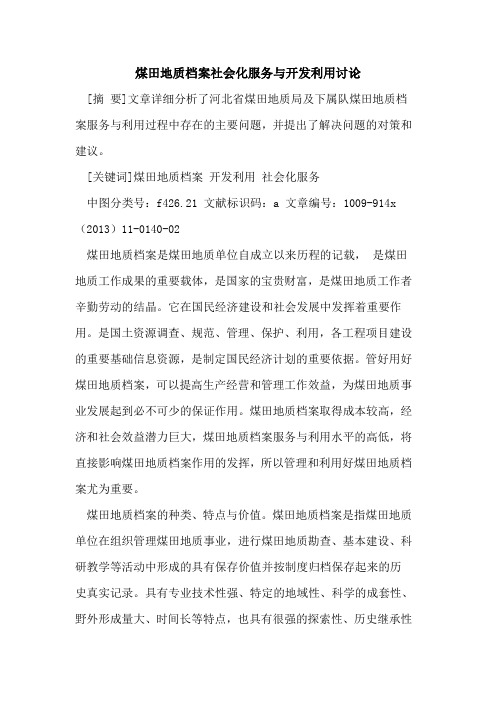 煤田地质档案社会化服务与开发利用讨论

[摘 要]文章详细分析了河北省煤田地质局及下属队煤田地质档案服务与利用过程中存在的主要问题，并提出了解决问题的对策和建议。

[关键词]煤田地质档案 开发利用 社会化服务

中图分类号：f426.21 文献标识码：a 文章编号：1009-914x（2013）11-0140-02

煤田地质档案是煤田地质单位自成立以来历程的记载， 是煤田地质工作成果的重要载体，是国家的宝贵财富，是煤田地质工作者辛勤劳动的结晶。它在国民经济建设和社会发展中发挥着重要作用。是国土资源调查、规范、管理、保护、利用，各工程项目建设的重要基础信息资源，是制定国民经济计划的重要依据。管好用好煤田地质档案，可以提高生产经营和管理工作效益，为煤田地质事业发展起到必不可少的保证作用。煤田地质档案取得成本较高，经济和社会效益潜力巨大，煤田地质档案服务与利用水平的高低，将直接影响煤田地质档案作用的发挥，所以管理和利用好煤田地质档案尤为重要。

煤田地质档案的种类、特点与价值。煤田地质档案是指煤田地质单位在组织管理煤田地质事业，进行煤田地质勘查、基本建设、科研教学等活动中形成的具有保存价值并按制度归档保存起来的历史真实记录。具有专业技术性强、特定的地域性、科学的成套性、野外形成量大、时间长等特点，也具有很强的探索性、历史继承性